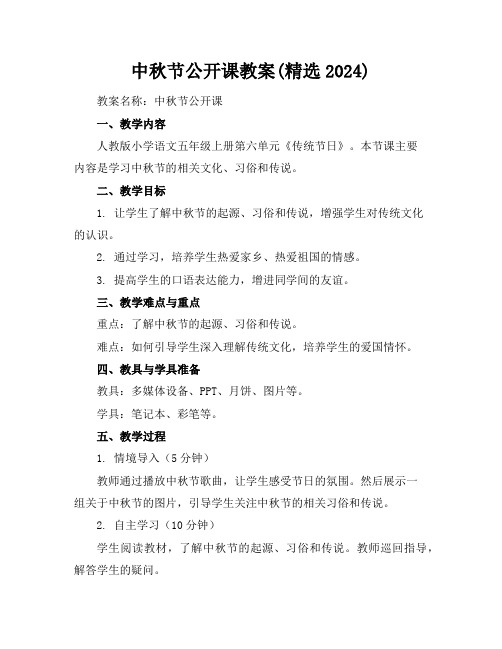 中秋节公开课教案(精选 2024)

教案名称：中秋节公开课

一、教学内容

人教版小学语文五年级上册第六单元《传统节日》。本节课主要内容是学习中秋节的相关文化、习俗和传说。

二、教学目标

1. 让学生了解中秋节的起源、习俗和传说，增强学生对传统文化的认识。

2. 通过学习，培养学生热爱家乡、热爱祖国的情感。

3. 提高学生的口语表达能力，增进同学间的友谊。

三、教学难点与重点

重点：了解中秋节的起源、习俗和传说。

难点：如何引导学生深入理解传统文化，培养学生的爱国情怀。

四、教具与学具准备

教具：多媒体设备、PPT、月饼、图片等。

学具：笔记本、彩笔等。

五、教学过程

1. 情境导入（5 分钟）

教师通过播放中秋节歌曲，让学生感受节日的氛围。然后展示一组关于中秋节的图片，引导学生关注中秋节的相关习俗和传说。

2. 自主学习（10 分钟）

学生阅读教材，了解中秋节的起源、习俗和传说。教师巡回指导，解答学生的疑问。